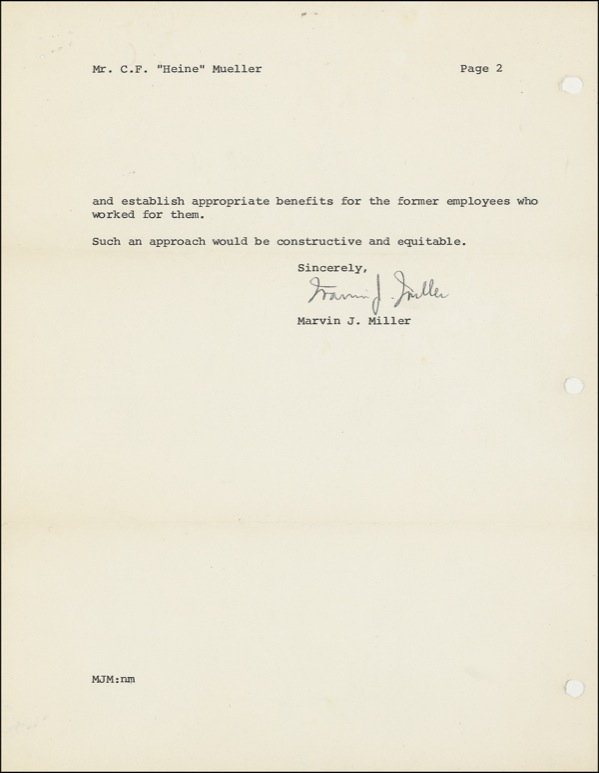 Mr. C.F. "Heine" Mueller    Page 2

and establish appropriate benefits for the former employees who worked for them.

Such an approach would be constructive and equitable.

Sincerely,

Marvin J. Miller

Marvin J. Miller

MJM:nm